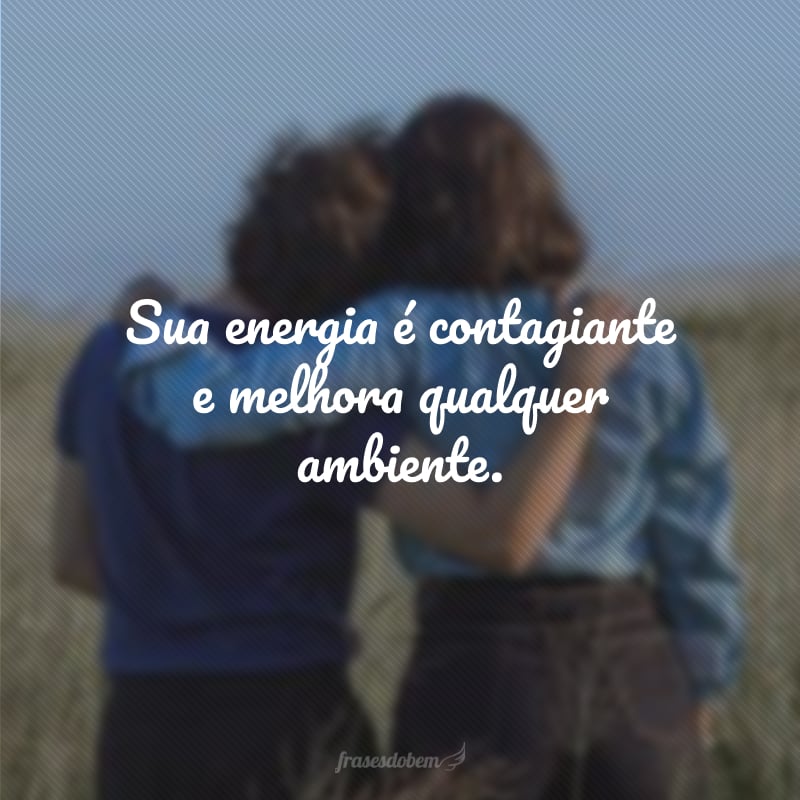 Sua energia é contagiante e melhora qualquer ambiente.

frasesdobem